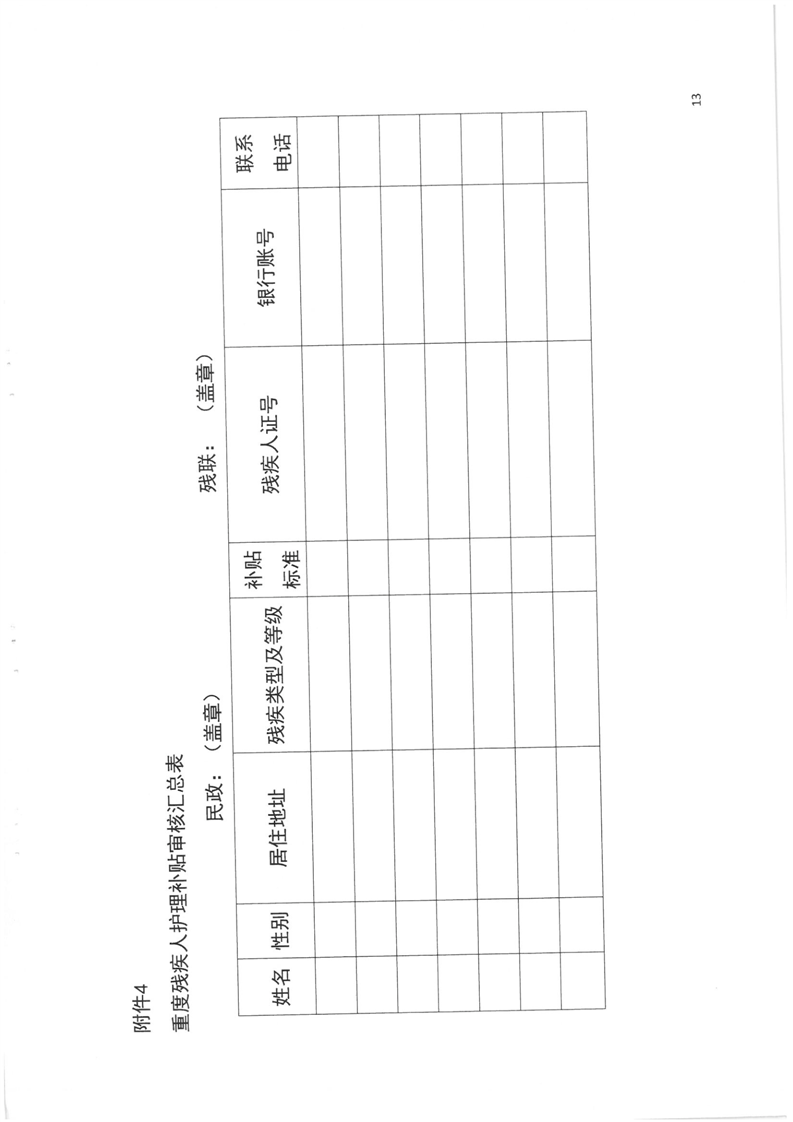 附件4

重度残疾人护理补贴审核汇总表

民政：（盖章） 残联：（盖章）

| 姓名 | 性别 | 居住地址 | 残疾类型及等级 | 补贴标准 | 残疾人证号 | 银行账号 | 联系电话 |
|---|---|---|---|---|---|---|---|
| | | | | | | | |
| | | | | | | | |
| | | | | | | | |
| | | | | | | | |
| | | | | | | | |
| | | | | | | | |
| | | | | | | | |

13